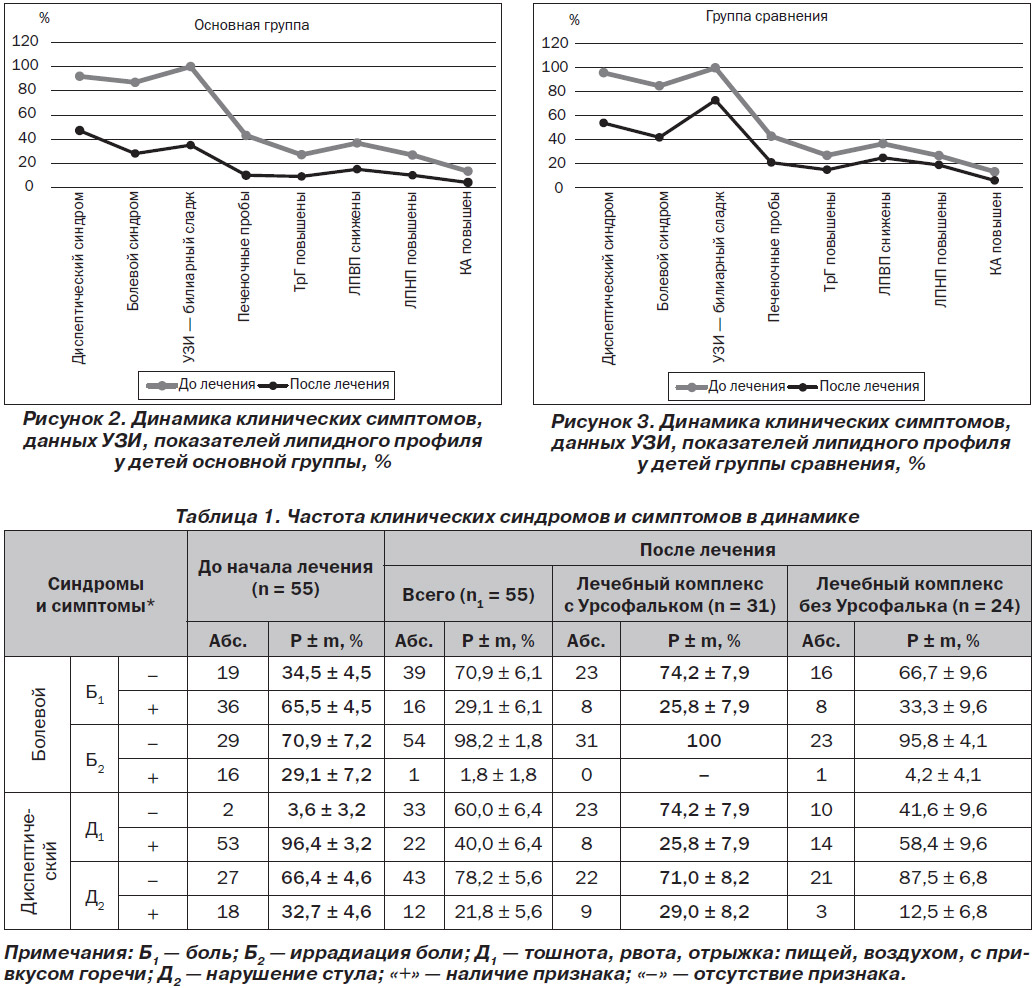 %

Основная группа

120
100
80
60
40
20
0

Диспептический синдром
Болевой синдром
УЗИ — билиарный сладж
Печеночные пробы
ТрГ повышены
ЛПВП снижены
ЛПНП повышены
КА повышен

До лечения
После лечения

Рисунок 2. Динамика клинических симптомов, данных УЗИ, показателей липидного профиля у детей основной группы, %

%

Группа сравнения

120
100
80
60
40
20
0

Диспептический синдром
Болевой синдром
УЗИ — билиарный сладж
Печеночные пробы
ТрГ повышены
ЛПВП снижены
ЛПНП повышены
КА повышен

До лечения
После лечения

Рисунок 3. Динамика клинических симптомов, данных УЗИ, показателей липидного профиля у детей группы сравнения, %

Таблица 1. Частота клинических синдромов и симптомов в динамике

| Синдромы и симптомы* | | | До начала лечения (n = 55) | | После лечения | | | | | |
|---|---|---|---|---|---|---|---|---|---|---|
| | | | | | Всего ($n_1$ = 55) | | Лечебный комплекс с Урсофальком (n = 31) | | Лечебный комплекс без Урсофалька (n = 24) | |
| | | | Абс. | P ± m, % | Абс. | P ± m, % | Абс. | P ± m, % | Абс. | P ± m, % |
| Болевой | $Б_1$ | – | 19 | 34,5 ± 4,5 | 39 | 70,9 ± 6,1 | 23 | 74,2 ± 7,9 | 16 | 66,7 ± 9,6 |
| | | + | 36 | 65,5 ± 4,5 | 16 | 29,1 ± 6,1 | 8 | 25,8 ± 7,9 | 8 | 33,3 ± 9,6 |
| | $Б_2$ | – | 29 | 70,9 ± 7,2 | 54 | 98,2 ± 1,8 | 31 | 100 | 23 | 95,8 ± 4,1 |
| | | + | 16 | 29,1 ± 7,2 | 1 | 1,8 ± 1,8 | 0 | – | 1 | 4,2 ± 4,1 |
| Диспептический | $Д_1$ | – | 2 | 3,6 ± 3,2 | 33 | 60,0 ± 6,4 | 23 | 74,2 ± 7,9 | 10 | 41,6 ± 9,6 |
| | | + | 53 | 96,4 ± 3,2 | 22 | 40,0 ± 6,4 | 8 | 25,8 ± 7,9 | 14 | 58,4 ± 9,6 |
| | $Д_2$ | – | 27 | 66,4 ± 4,6 | 43 | 78,2 ± 5,6 | 22 | 71,0 ± 8,2 | 21 | 87,5 ± 6,8 |
| | | + | 18 | 32,7 ± 4,6 | 12 | 21,8 ± 5,6 | 9 | 29,0 ± 8,2 | 3 | 12,5 ± 6,8 |

Примечания: $Б_1$ — боль; $Б_2$ — иррадиация боли; $Д_1$ — тошнота, рвота, отрыжка: пищей, воздухом, с привкусом горечи; $Д_2$ — нарушение стула; «+» — наличие признака; «–» — отсутствие признака.